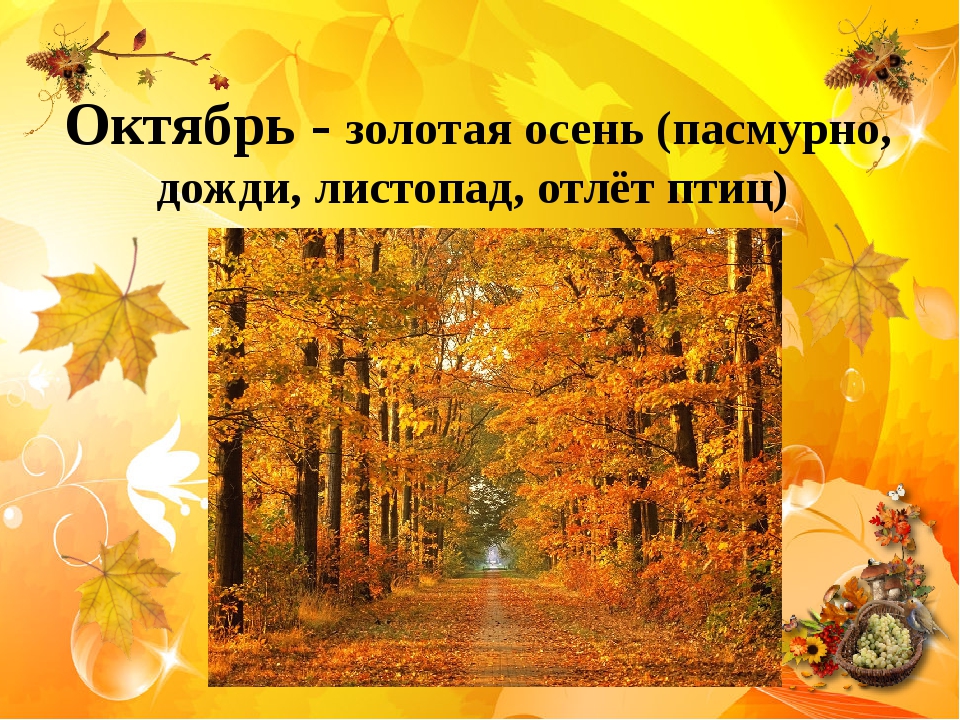 Октябрь - золотая осень (пасмурно, дожди, листопад, отлёт птиц)